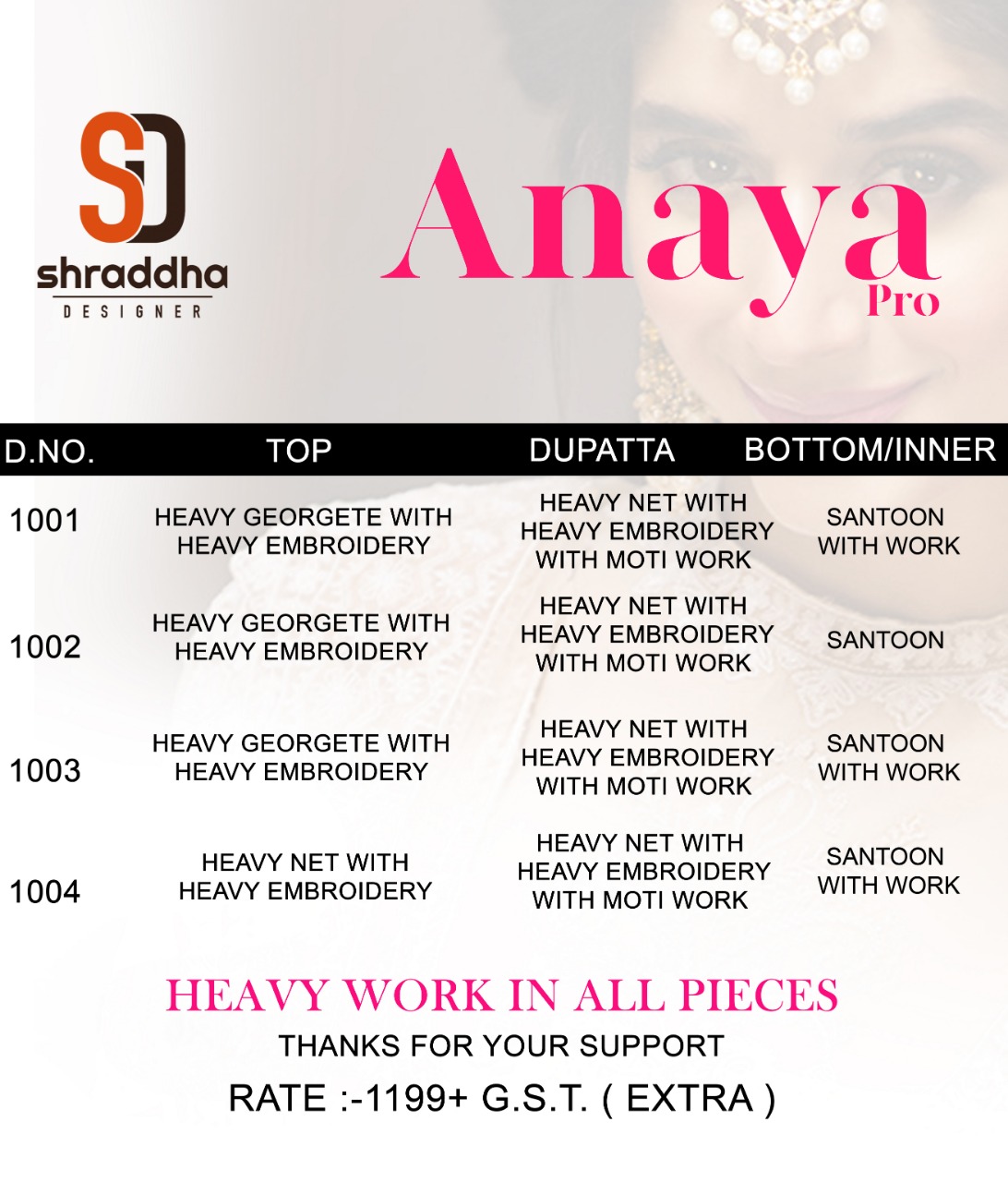 SD
shraddha
DESIGNER

Anaya
Pro

| D.NO. | TOP | DUPATTA | BOTTOM/INNER |
|---|---|---|---|
| 1001 | HEAVY GEORGETE WITH HEAVY EMBROIDERY | HEAVY NET WITH HEAVY EMBROIDERY WITH MOTI WORK | SANTOON WITH WORK |
| 1002 | HEAVY GEORGETE WITH HEAVY EMBROIDERY | HEAVY NET WITH HEAVY EMBROIDERY WITH MOTI WORK | SANTOON |
| 1003 | HEAVY GEORGETE WITH HEAVY EMBROIDERY | HEAVY NET WITH HEAVY EMBROIDERY WITH MOTI WORK | SANTOON WITH WORK |
| 1004 | HEAVY NET WITH HEAVY EMBROIDERY | HEAVY NET WITH HEAVY EMBROIDERY WITH MOTI WORK | SANTOON WITH WORK |

HEAVY WORK IN ALL PIECES
THANKS FOR YOUR SUPPORT
RATE :-1199+ G.S.T. ( EXTRA )